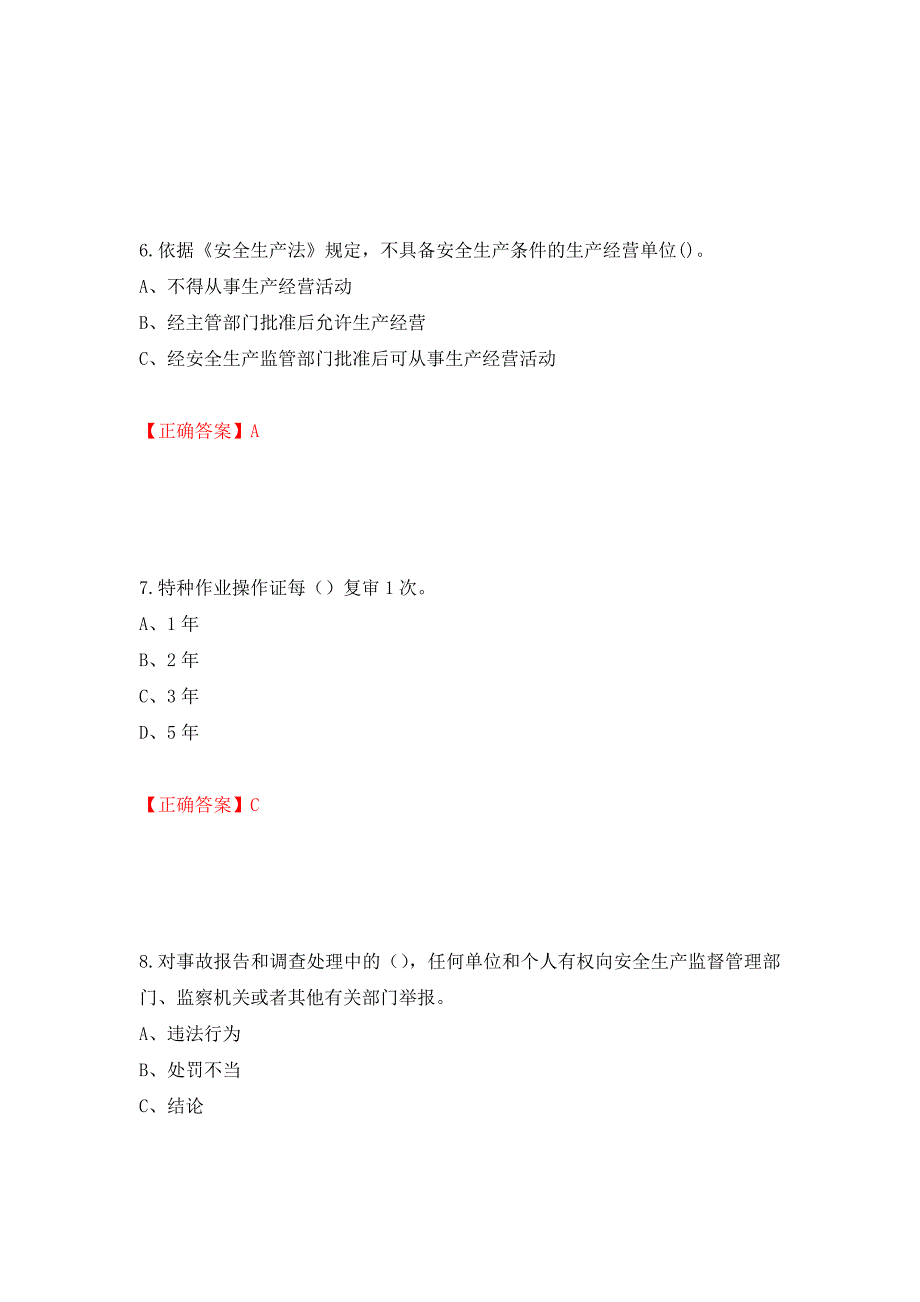 6.依据《安全生产法》规定，不具备安全生产条件的生产经营单位()。

A、不得从事生产经营活动

B、经主管部门批准后允许生产经营

C、经安全生产监管部门批准后可从事生产经营活动

【正确答案】A

7.特种作业操作证每（）复审1次。

A、1年

B、2年

C、3年

D、5年

【正确答案】C

8.对事故报告和调查处理中的（），任何单位和个人有权向安全生产监督管理部门、监察机关或者其他有关部门举报。

A、违法行为

B、处罚不当

C、结论